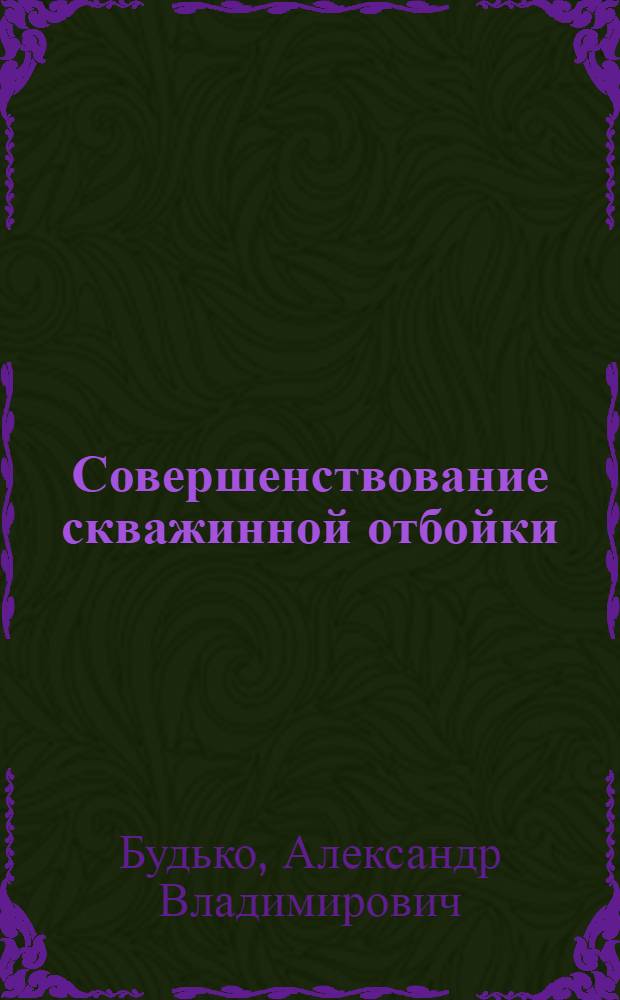 Совершенствование скважинной отбойки

Будько, Александр Владимирович